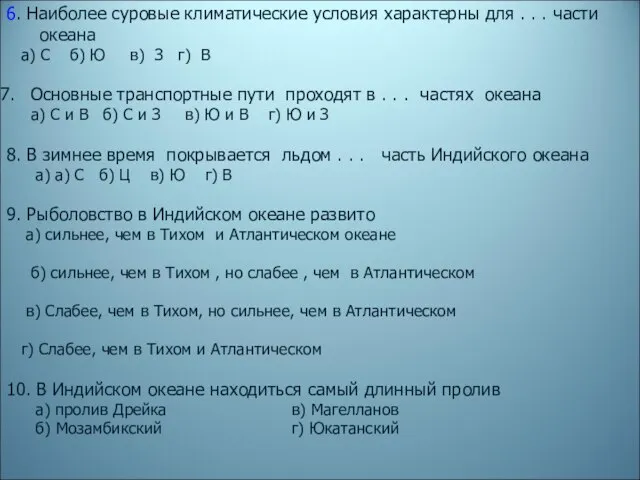 6. Наиболее суровые климатические условия характерны для . . . части океана
а) С б) Ю в) З г) В

7. Основные транспортные пути проходят в . . . частях океана
а) С и В б) С и З в) Ю и В г) Ю и З

8. В зимнее время покрывается льдом . . . часть Индийского океана
а) а) С б) Ц в) Ю г) В

9. Рыболовство в Индийском океане развито
а) сильнее, чем в Тихом и Атлантическом океане

б) сильнее, чем в Тихом , но слабее , чем в Атлантическом

в) Слабее, чем в Тихом, но сильнее, чем в Атлантическом

г) Слабее, чем в Тихом и Атлантическом

10. В Индийском океане находиться самый длинный пролив
а) пролив Дрейка
б) Мозамбикский
в) Магелланов
г) Юкатанский